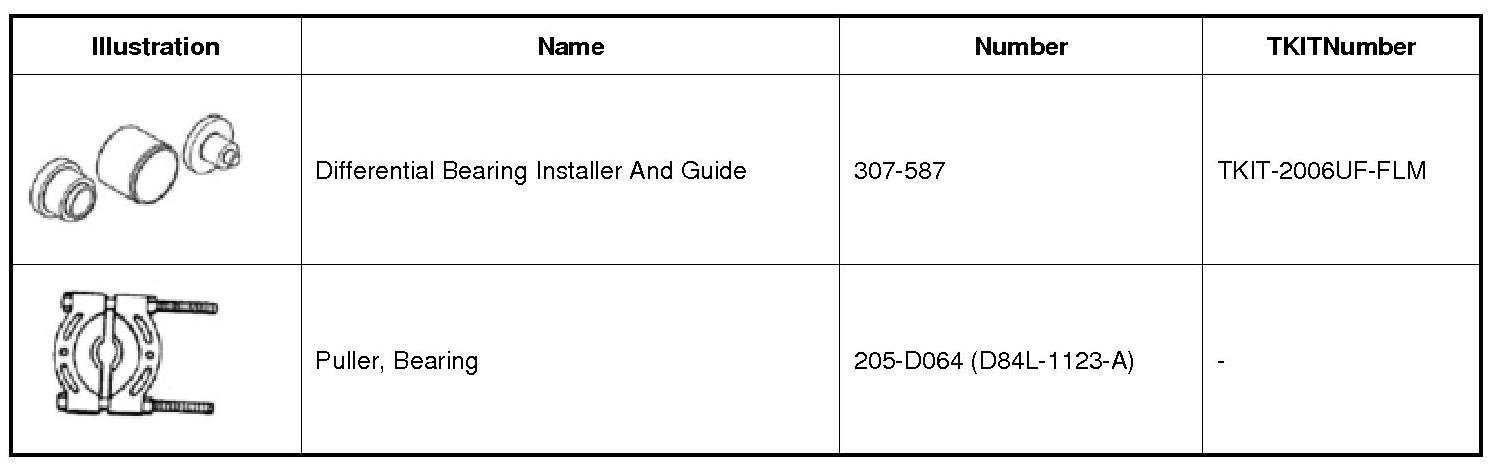 | Illustration | Name | Number | TKITNumber |
|---|---|---|---|
|  | Differential Bearing Installer And Guide | 307-587 | TKIT-2006UF-FLM |
|  | Puller, Bearing | 205-D064 (D84L-1123-A) | - |